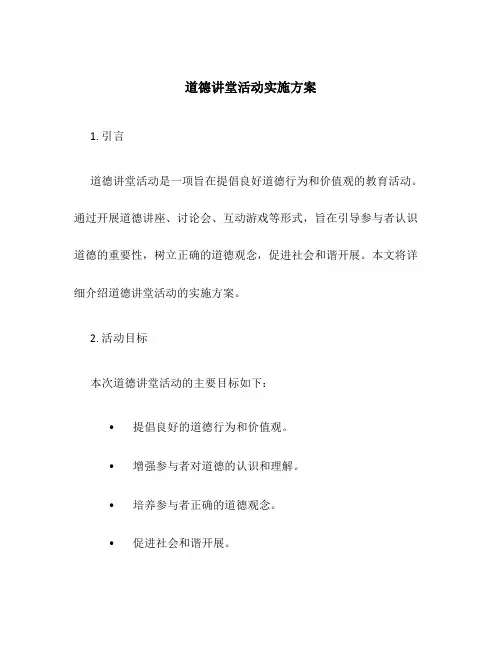 道德讲堂活动实施方案

1. 引言

道德讲堂活动是一项旨在提倡良好道德行为和价值观的教育活动。通过开展道德讲座、讨论会、互动游戏等形式，旨在引导参与者认识道德的重要性，树立正确的道德观念，促进社会和谐开展。本文将详细介绍道德讲堂活动的实施方案。

2. 活动目标

本次道德讲堂活动的主要目标如下：

• 提倡良好的道德行为和价值观。

• 增强参与者对道德的认识和理解。

• 培养参与者正确的道德观念。

• 促进社会和谐开展。